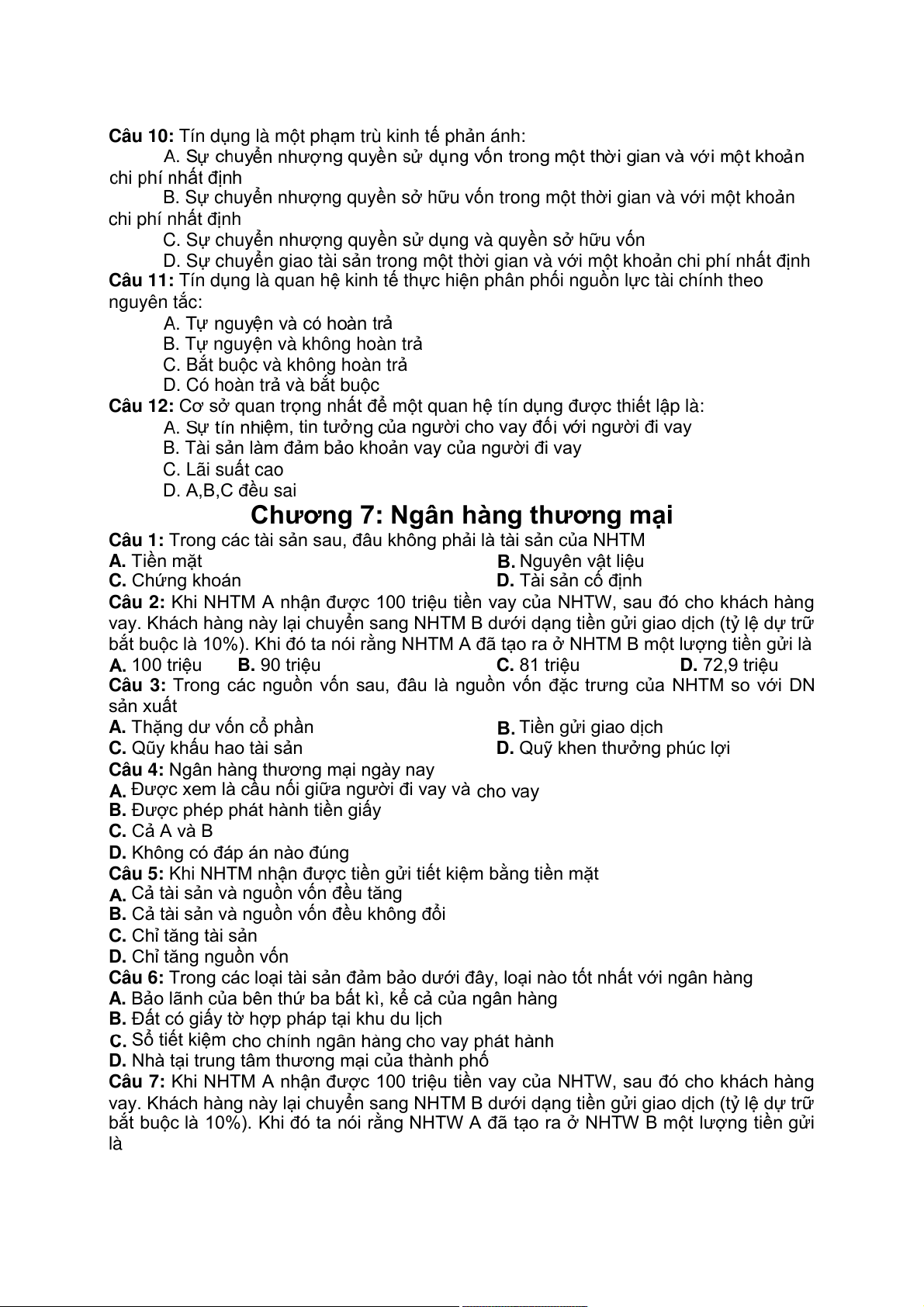 **Câu 10:** Tín dụng là một phạm trù kinh tế phản ánh:

A. Sự chuyển nhượng quyền sử dụng vốn trong một thời gian và với một khoản chi phí nhất định

B. Sự chuyển nhượng quyền sở hữu vốn trong một thời gian và với một khoản chi phí nhất định

C. Sự chuyển nhượng quyền sử dụng và quyền sở hữu vốn

D. Sự chuyển giao tài sản trong một thời gian và với một khoản chi phí nhất định

**Câu 11:** Tín dụng là quan hệ kinh tế thực hiện phân phối nguồn lực tài chính theo nguyên tắc:

A. Tự nguyện và có hoàn trả

B. Tự nguyện và không hoàn trả

C. Bắt buộc và không hoàn trả

D. Có hoàn trả và bắt buộc

**Câu 12:** Cơ sở quan trọng nhất để một quan hệ tín dụng được thiết lập là:

A. Sự tín nhiệm, tin tưởng của người cho vay đối với người đi vay

B. Tài sản làm đảm bảo khoản vay của người đi vay

C. Lãi suất cao

D. A,B,C đều sai

**Chương 7: Ngân hàng thương mại**

**Câu 1:** Trong các tài sản sau, đâu không phải là tài sản của NHTM

**A.** Tiền mặt

**B.** Nguyên vật liệu

**C.** Chứng khoán

**D.** Tài sản cố định

**Câu 2:** Khi NHTM A nhận được 100 triệu tiền vay của NHTW, sau đó cho khách hàng vay. Khách hàng này lại chuyển sang NHTM B dưới dạng tiền gửi giao dịch (tỷ lệ dự trữ bắt buộc là 10%). Khi đó ta nói rằng NHTM A đã tạo ra ở NHTM B một lượng tiền gửi là

**A.** 100 triệu **B.** 90 triệu **C.** 81 triệu **D.** 72,9 triệu

**Câu 3:** Trong các nguồn vốn sau, đâu là nguồn vốn đặc trưng của NHTM so với DN sản xuất

**A.** Thặng dư vốn cổ phần

**B.** Tiền gửi giao dịch

**C.** Qũy khấu hao tài sản

**D.** Quỹ khen thưởng phúc lợi

**Câu 4:** Ngân hàng thương mại ngày nay

**A.** Được xem là cầu nối giữa người đi vay và cho vay

**B.** Được phép phát hành tiền giấy

**C.** Cả A và B

**D.** Không có đáp án nào đúng

**Câu 5:** Khi NHTM nhận được tiền gửi tiết kiệm bằng tiền mặt

**A.** Cả tài sản và nguồn vốn đều tăng

**B.** Cả tài sản và nguồn vốn đều không đổi

**C.** Chỉ tăng tài sản

**D.** Chỉ tăng nguồn vốn

**Câu 6:** Trong các loại tài sản đảm bảo dưới đây, loại nào tốt nhất với ngân hàng

**A.** Bảo lãnh của bên thứ ba bất kì, kể cả của ngân hàng

**B.** Đất có giấy tờ hợp pháp tại khu du lịch

**C.** Sổ tiết kiệm cho chính ngân hàng cho vay phát hành

**D.** Nhà tại trung tâm thương mại của thành phố

**Câu 7:** Khi NHTM A nhận được 100 triệu tiền vay của NHTW, sau đó cho khách hàng vay. Khách hàng này lại chuyển sang NHTM B dưới dạng tiền gửi giao dịch (tỷ lệ dự trữ bắt buộc là 10%). Khi đó ta nói rằng NHTW A đã tạo ra ở NHTW B một lượng tiền gửi là